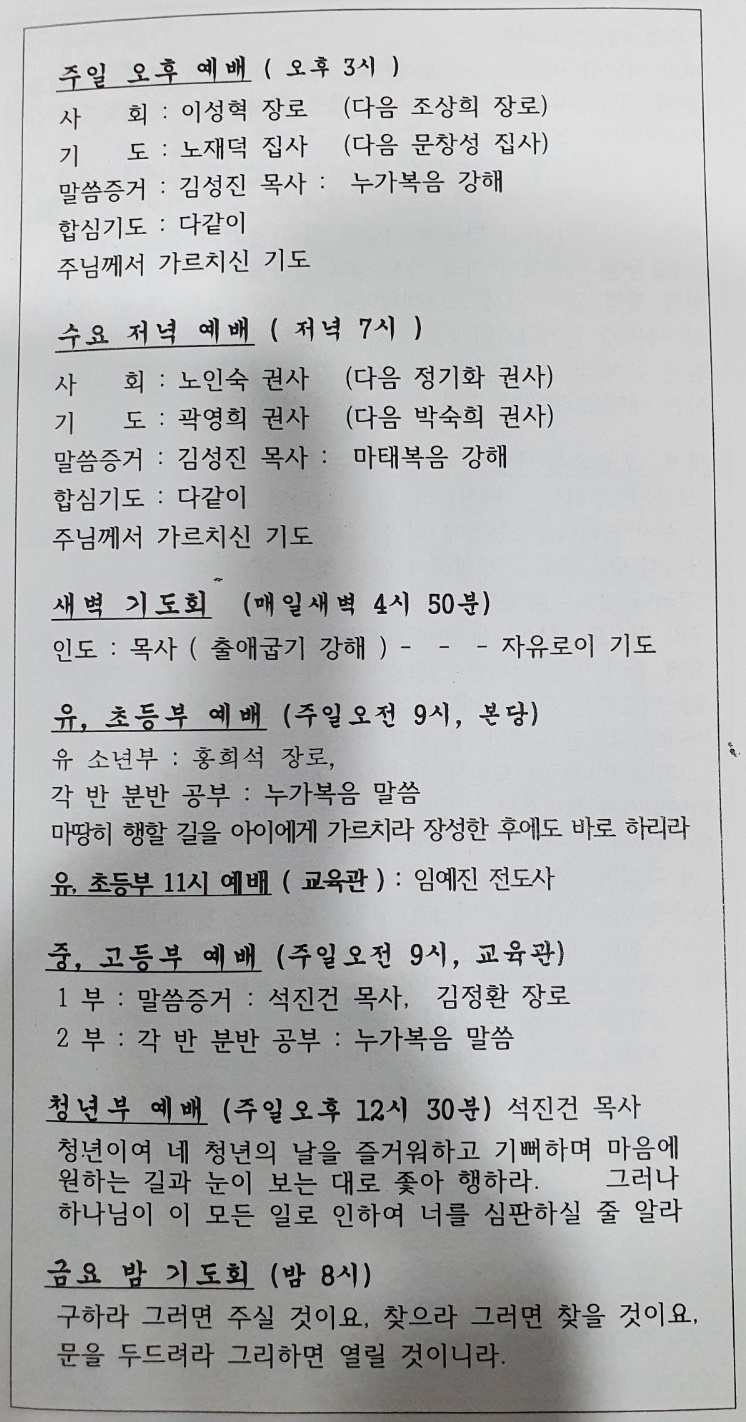 주일 오후 예배 ( 오후 3시 )
사 회 : 이성혁 장로 (다음 조상희 장로)
기 도 : 노재덕 집사 (다음 문창성 집사)
말씀증거 : 김성진 목사 : 누가복음 강해
합심기도 : 다같이
주님께서 가르치신 기도

수요 저녁 예배 ( 저녁 7시 )
사 회 : 노인숙 권사 (다음 정기화 권사)
기 도 : 곽영희 권사 (다음 박숙희 권사)
말씀증거 : 김성진 목사 : 마태복음 강해
합심기도 : 다같이
주님께서 가르치신 기도

새벽 기도회 (매일새벽 4시 50분)
인도 : 목사 ( 출애굽기 강해 ) - - - 자유로이 기도

유, 초등부 예배 (주일오전 9시, 본당)
유 소년부 : 홍희석 장로,
각 반 분반 공부 : 누가복음 말씀
마땅히 행할 길을 아이에게 가르치라 장성한 후에도 바로 하리라

유, 초등부 11시 예배 ( 교육관 ) : 임예진 전도사

중, 고등부 예배 (주일오전 9시, 교육관)
1 부 : 말씀증거 : 석진건 목사, 김정환 장로
2 부 : 각 반 분반 공부 : 누가복음 말씀

청년부 예배 (주일오후 12시 30분) 석진건 목사
청년이여 네 청년의 날을 즐거워하고 기뻐하며 마음에 원하는 길과 눈이 보는 대로 좇아 행하라. 그러나 하나님이 이 모든 일로 인하여 너를 심판하실 줄 알라

금요 밤 기도회 (밤 8시)
구하라 그러면 주실 것이요, 찾으라 그러면 찾을 것이요, 문을 두드려라 그리하면 열릴 것이니라.